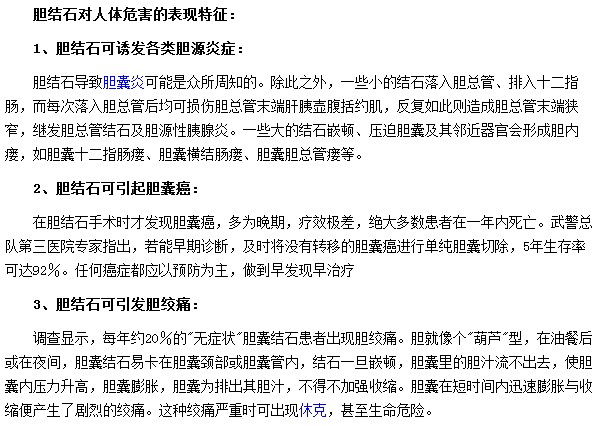 胆结石对人体危害的表现特征：

1、胆结石可诱发各类胆源炎症：

胆结石导致胆囊炎可能是众所周知的。除此之外，一些小的结石落入胆总管、排入十二指肠，而每次落入胆总管后均可损伤胆总管末端肝胰壶腹括约肌，反复如此则造成胆总管末端狭窄，继发胆总管结石及胆源性胰腺炎。一些大的结石嵌顿、压迫胆囊及其邻近器官会形成胆内瘘，如胆囊十二指肠瘘、胆囊横结肠瘘、胆囊胆总管瘘等。

2、胆结石可引起胆囊癌：

在胆结石手术时才发现胆囊癌，多为晚期，疗效极差，绝大多数患者在一年内死亡。武警总队第三医院专家指出，若能早期诊断，及时将没有转移的胆囊癌进行单纯胆囊切除，5年生存率可达92%。任何癌症都应以预防为主，做到早发现早治疗

3、胆结石可引发胆绞痛：

调查显示，每年约20%的"无症状"胆囊结石患者出现胆绞痛。胆就像个"葫芦"型，在油餐后或在夜间，胆囊结石易卡在胆囊颈部或胆囊管内，结石一旦嵌顿，胆囊里的胆汁流不出去，使胆囊内压力升高，胆囊膨胀，胆囊为排出其胆汁，不得不加强收缩。胆囊在短时间内迅速膨胀与收缩便产生了剧烈的绞痛。这种绞痛严重时可出现休克，甚至生命危险。